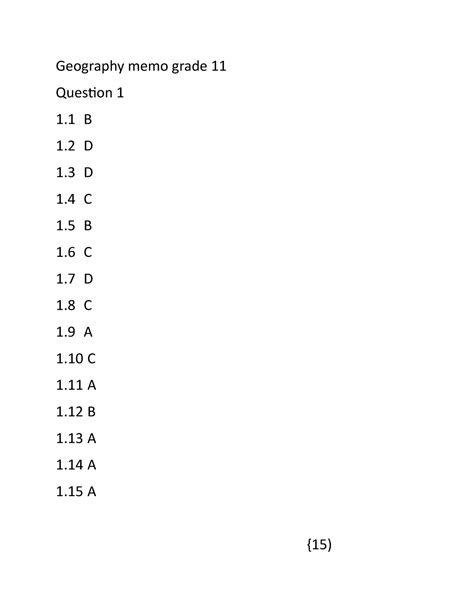 Geography memo grade 11

Question 1

1.1 B

1.2 D

1.3 D

1.4 C

1.5 B

1.6 C

1.7 D

1.8 C

1.9 A

1.10 C

1.11 A

1.12 B

1.13 A

1.14 A

1.15 A

{15)